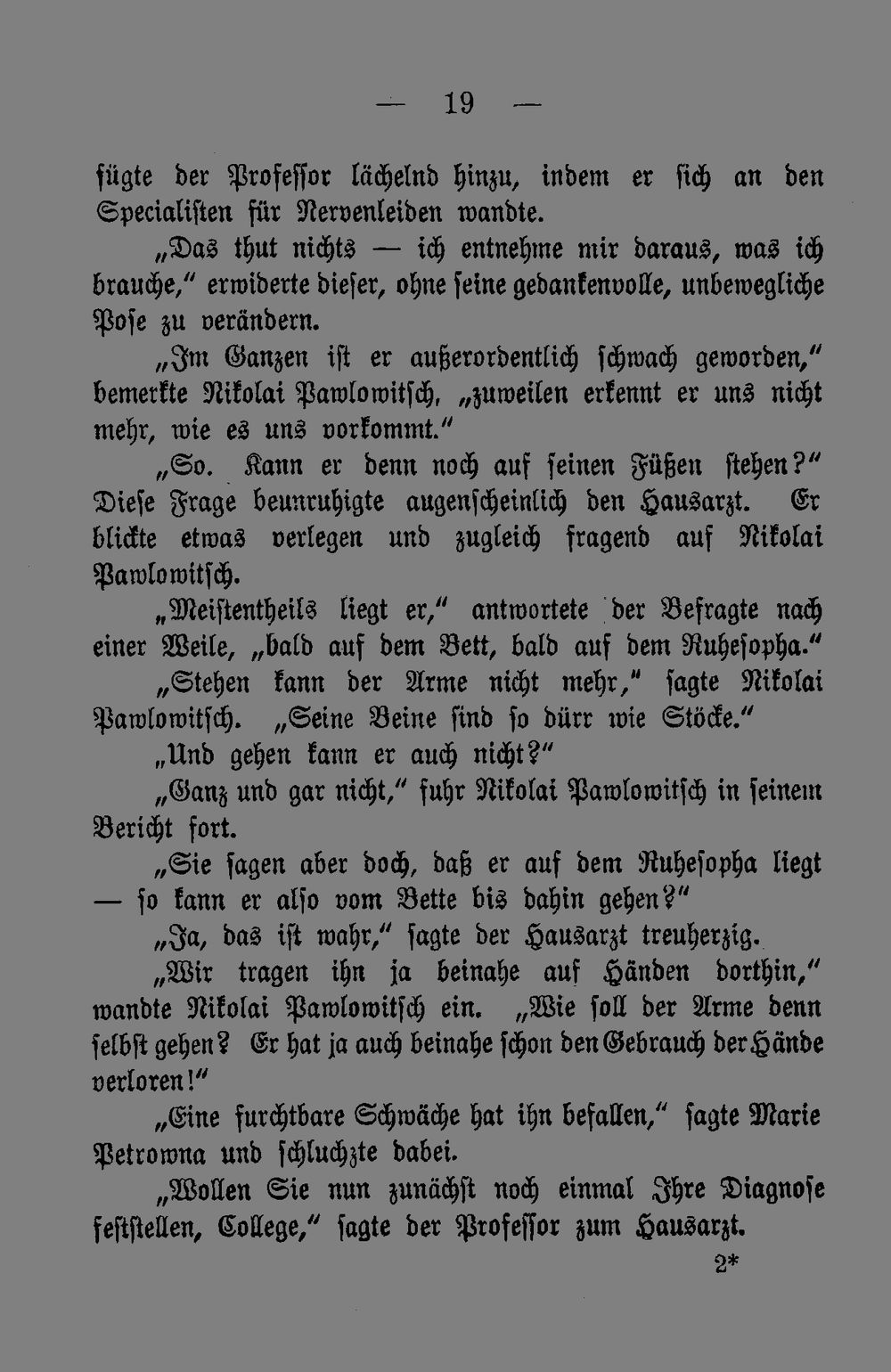 — 19 —

fügte der Professor lächelnd hinzu, indem er sich an den Specialisten für Nervenleiden wandte.

„Das thut nichts — ich entnehme mir daraus, was ich brauche,“ erwiderte dieser, ohne seine gedankenvolle, unbewegliche Pose zu verändern.

„Im Ganzen ist er außerordentlich schwach geworden,“ bemerkte Nikolai Pawlowitsch, „zuweilen erkennt er uns nicht mehr, wie es uns vorkommt.“

„So. Kann er denn noch auf seinen Füßen stehen?“ Diese Frage beunruhigte augenscheinlich den Hausarzt. Er blickte etwas verlegen und zugleich fragend auf Nikolai Pawlowitsch.

„Meistentheils liegt er,“ antwortete der Befragte nach einer Weile, „bald auf dem Bett, bald auf dem Ruhesopha.“

„Stehen kann der Arme nicht mehr,“ sagte Nikolai Pawlowitsch. „Seine Beine sind so dürr wie Stöcke.“

„Und gehen kann er auch nicht?“

„Ganz und gar nicht,“ fuhr Nikolai Pawlowitsch in seinem Bericht fort.

„Sie sagen aber doch, daß er auf dem Ruhesopha liegt — so kann er also vom Bette bis dahin gehen?“

„Ja, das ist wahr,“ sagte der Hausarzt treuherzig.

„Wir tragen ihn ja beinahe auf Händen dorthin,“ wandte Nikolai Pawlowitsch ein. „Wie soll der Arme denn selbst gehen? Er hat ja auch beinahe schon den Gebrauch der Hände verloren!“

„Eine furchtbare Schwäche hat ihn befallen,“ sagte Marie Petrowna und schluchzte dabei.

„Wollen Sie nun zunächst noch einmal Ihre Diagnose feststellen, College,“ sagte der Professor zum Hausarzt.

2*